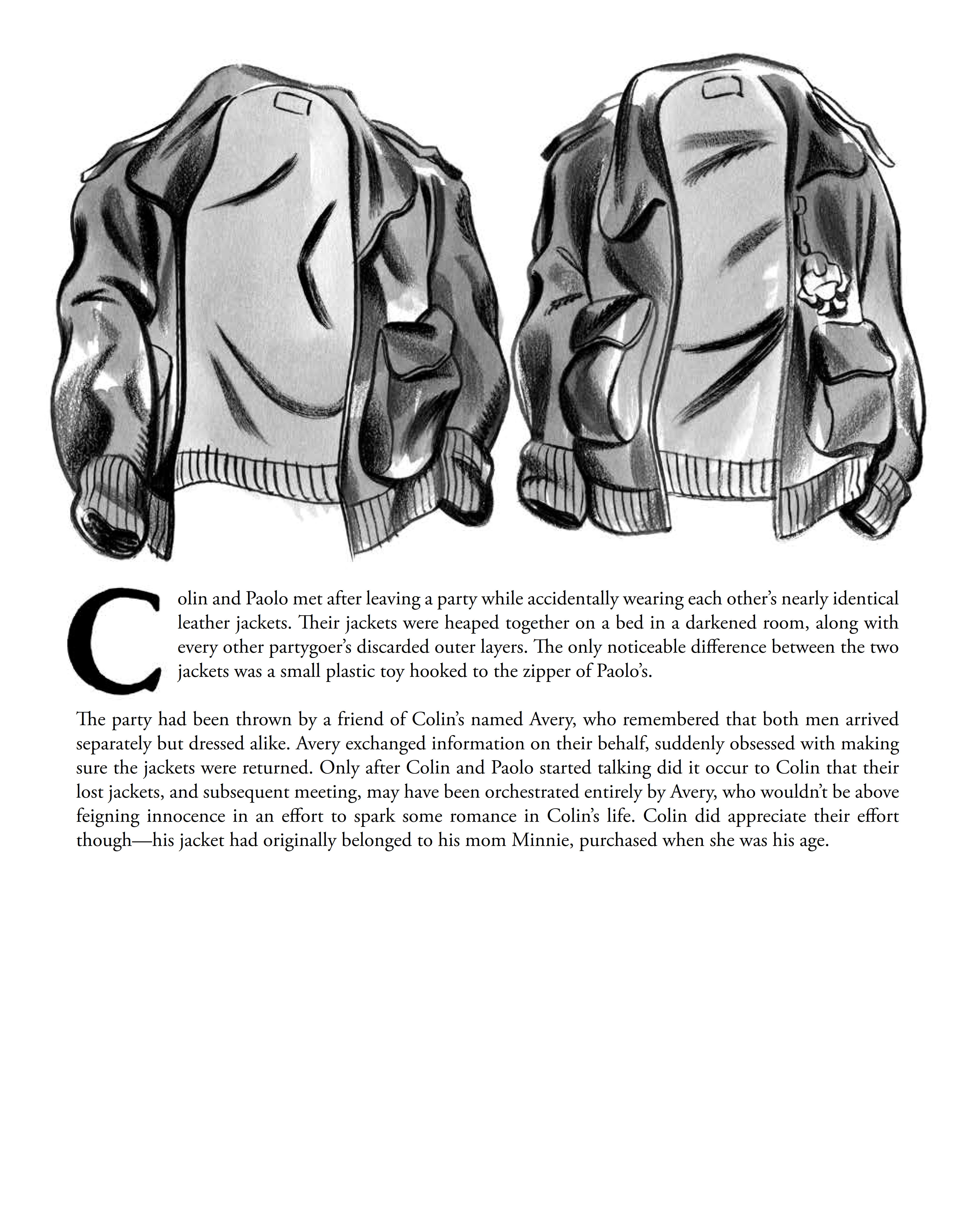 Colin and Paolo met after leaving a party while accidentally wearing each other's nearly identical leather jackets. Their jackets were heaped together on a bed in a darkened room, along with every other partygoer's discarded outer layers. The only noticeable difference between the two jackets was a small plastic toy hooked to the zipper of Paolo's.

The party had been thrown by a friend of Colin's named Avery, who remembered that both men arrived separately but dressed alike. Avery exchanged information on their behalf, suddenly obsessed with making sure the jackets were returned. Only after Colin and Paolo started talking did it occur to Colin that their lost jackets, and subsequent meeting, may have been orchestrated entirely by Avery, who wouldn't be above feigning innocence in an effort to spark some romance in Colin's life. Colin did appreciate their effort though—his jacket had originally belonged to his mom Minnie, purchased when she was his age.